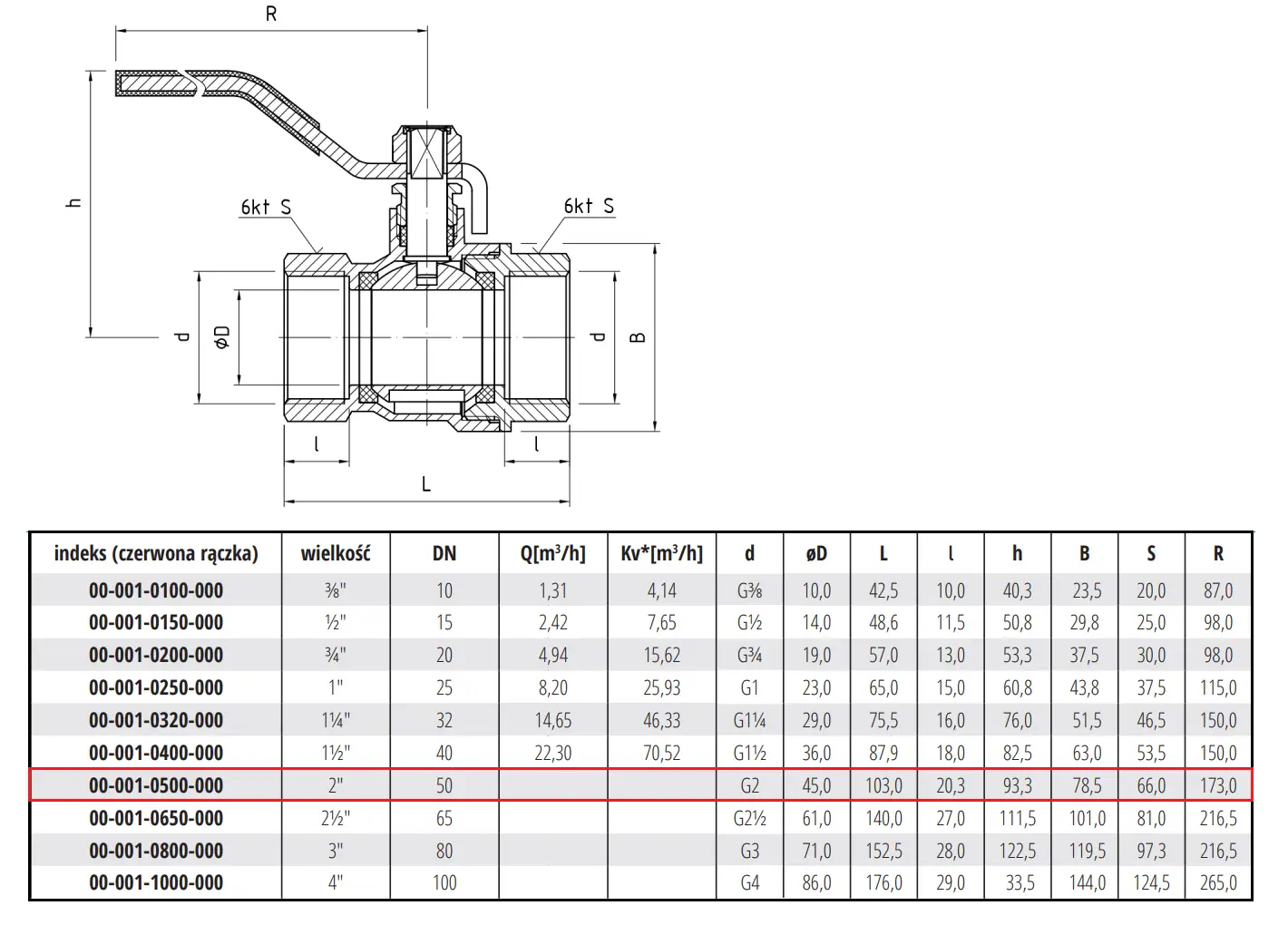 R

h

6kt S

6kt S

d

øD

d

B

l

l

L

| indeks (czerwona rączka) | wielkość | DN | Q[m³/h] | Kv*[m³/h] | d | øD | L | l | h | B | S | R |
|---|---|---|---|---|---|---|---|---|---|---|---|---|
| 00-001-0100-000 | ⅜" | 10 | 1,31 | 4,14 | G⅜ | 10,0 | 42,5 | 10,0 | 40,3 | 23,5 | 20,0 | 87,0 |
| 00-001-0150-000 | ½" | 15 | 2,42 | 7,65 | G½ | 14,0 | 48,6 | 11,5 | 50,8 | 29,8 | 25,0 | 98,0 |
| 00-001-0200-000 | ¾" | 20 | 4,94 | 15,62 | G¾ | 19,0 | 57,0 | 13,0 | 53,3 | 37,5 | 30,0 | 98,0 |
| 00-001-0250-000 | 1" | 25 | 8,20 | 25,93 | G1 | 23,0 | 65,0 | 15,0 | 60,8 | 43,8 | 37,5 | 115,0 |
| 00-001-0320-000 | 1¼" | 32 | 14,65 | 46,33 | G1¼ | 29,0 | 75,5 | 16,0 | 76,0 | 51,5 | 46,5 | 150,0 |
| 00-001-0400-000 | 1½" | 40 | 22,30 | 70,52 | G1½ | 36,0 | 87,9 | 18,0 | 82,5 | 63,0 | 53,5 | 150,0 |
| 00-001-0500-000 | 2" | 50 | | | G2 | 45,0 | 103,0 | 20,3 | 93,3 | 78,5 | 66,0 | 173,0 |
| 00-001-0650-000 | 2½" | 65 | | | G2½ | 61,0 | 140,0 | 27,0 | 111,5 | 101,0 | 81,0 | 216,5 |
| 00-001-0800-000 | 3" | 80 | | | G3 | 71,0 | 152,5 | 28,0 | 122,5 | 119,5 | 97,3 | 216,5 |
| 00-001-1000-000 | 4" | 100 | | | G4 | 86,0 | 176,0 | 29,0 | 33,5 | 144,0 | 124,5 | 265,0 |